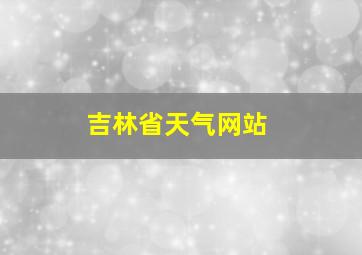 吉林省天气网站